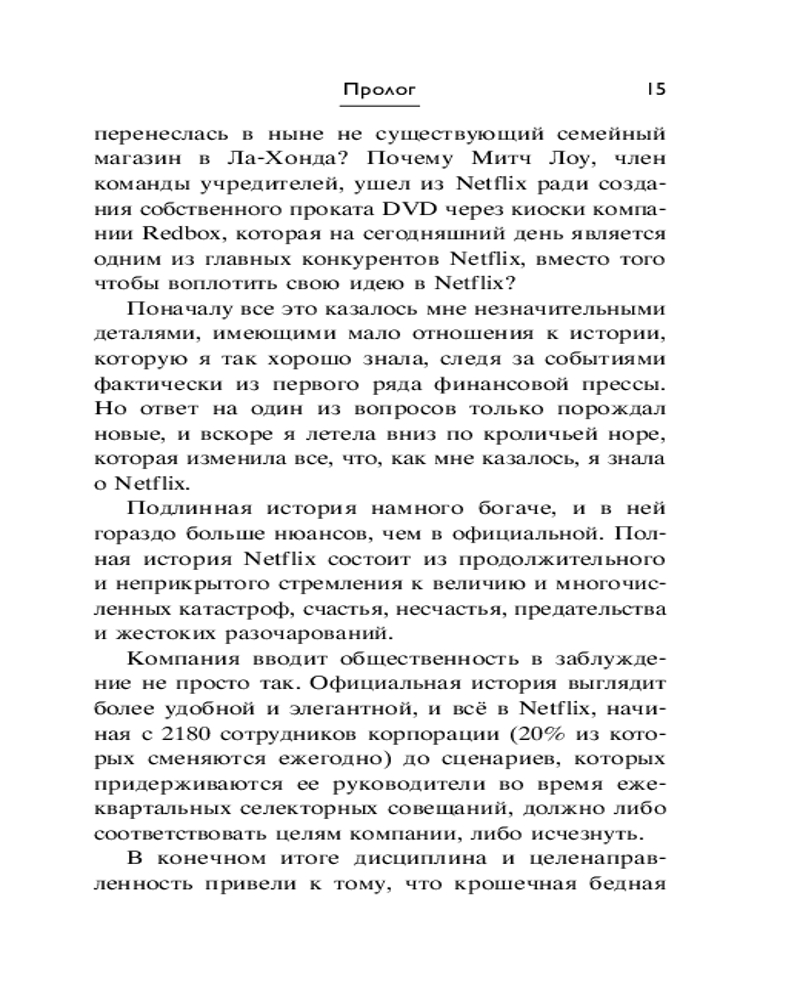 Пролог 15

перенеслась в ныне не существующий семейный магазин в Ла-Хонда? Почему Митч Лоу, член команды учредителей, ушел из Netflix ради создания собственного проката DVD через киоски компании Redbox, которая на сегодняшний день является одним из главных конкурентов Netflix, вместо того чтобы воплотить свою идею в Netflix?

Поначалу все это казалось мне незначительными деталями, имеющими мало отношения к истории, которую я так хорошо знала, следя за событиями фактически из первого ряда финансовой прессы. Но ответ на один из вопросов только порождал новые, и вскоре я летела вниз по кроличьей норе, которая изменила все, что, как мне казалось, я знала о Netflix.

Подлинная история намного богаче, и в ней гораздо больше нюансов, чем в официальной. Полная история Netflix состоит из продолжительного и неприкрытого стремления к величию и многочисленных катастроф, счастья, несчастья, предательства и жестоких разочарований.

Компания вводит общественность в заблуждение не просто так. Официальная история выглядит более удобной и элегантной, и всё в Netflix, начиная с 2180 сотрудников корпорации (20% из которых сменяются ежегодно) до сценариев, которых придерживаются ее руководители во время ежеквартальных селекторных совещаний, должно либо соответствовать целям компании, либо исчезнуть.

В конечном итоге дисциплина и целенаправленность привели к тому, что крошечная бедная